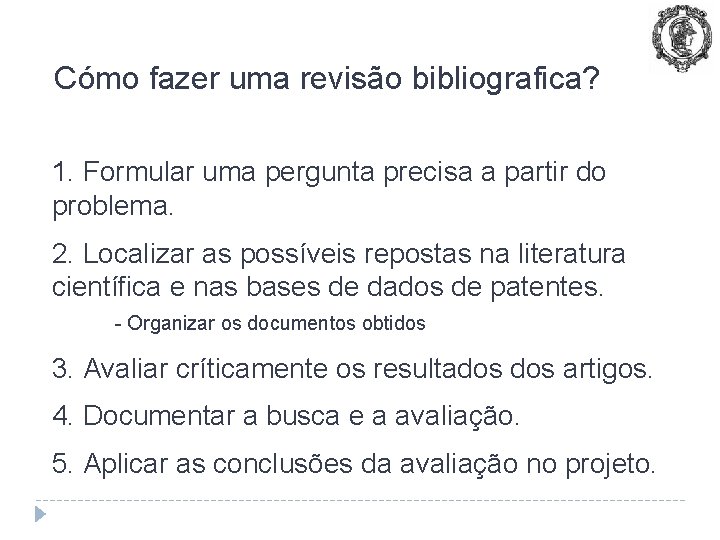 Cómo fazer uma revisão bibliografica?

1. Formular uma pergunta precisa a partir do problema.

2. Localizar as possíveis repostas na literatura científica e nas bases de dados de patentes.

- Organizar os documentos obtidos

3. Avaliar críticamente os resultados dos artigos.

4. Documentar a busca e a avaliação.

5. Aplicar as conclusões da avaliação no projeto.